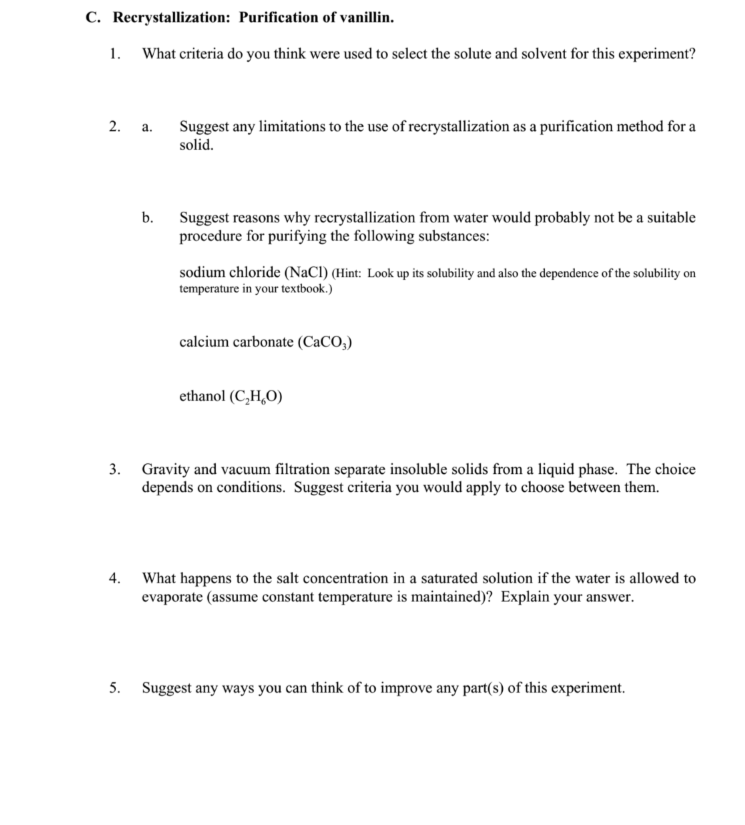 C. Recrystallization: Purification of vanillin.

1. What criteria do you think were used to select the solute and solvent for this experiment?

2. a. Suggest any limitations to the use of recrystallization as a purification method for a solid.

b. Suggest reasons why recrystallization from water would probably not be a suitable procedure for purifying the following substances:

sodium chloride (NaCl) (Hint: Look up its solubility and also the dependence of the solubility on temperature in your textbook.)

calcium carbonate ($CaCO_3$)

ethanol ($C_2H_6O$)

3. Gravity and vacuum filtration separate insoluble solids from a liquid phase. The choice depends on conditions. Suggest criteria you would apply to choose between them.

4. What happens to the salt concentration in a saturated solution if the water is allowed to evaporate (assume constant temperature is maintained)? Explain your answer.

5. Suggest any ways you can think of to improve any part(s) of this experiment.